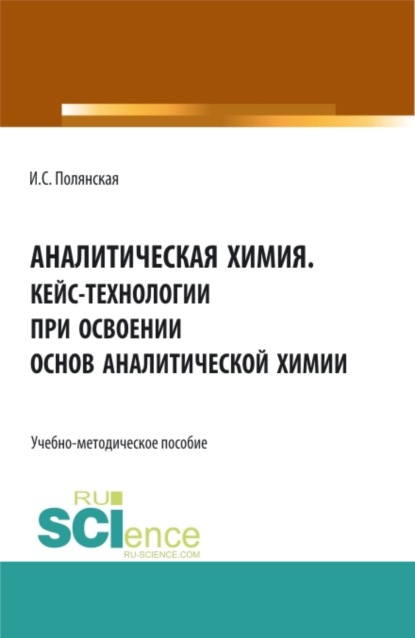 И.С. Полянская

АНАЛИТИЧЕСКАЯ ХИМИЯ. КЕЙС-ТЕХНОЛОГИИ ПРИ ОСВОЕНИИ ОСНОВ АНАЛИТИЧЕСКОЙ ХИМИИ

Учебно-методическое пособие

RU
SCIence
RU-SCIENCE.COM